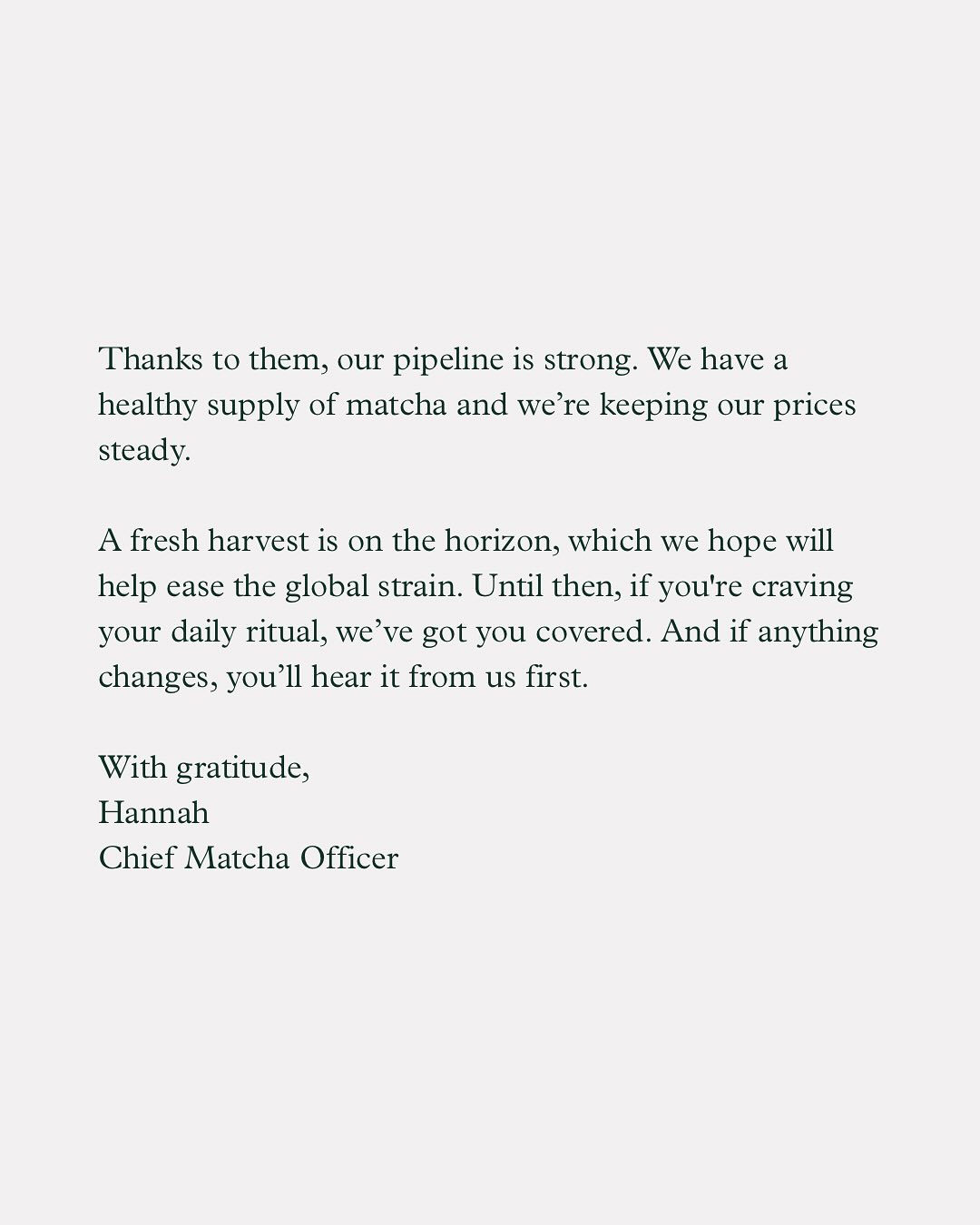 Thanks to them, our pipeline is strong. We have a healthy supply of matcha and we're keeping our prices steady.

A fresh harvest is on the horizon, which we hope will help ease the global strain. Until then, if you're craving your daily ritual, we've got you covered. And if anything changes, you'll hear it from us first.

With gratitude,
Hannah
Chief Matcha Officer